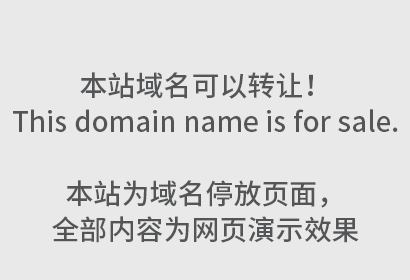 本站域名可以转让！
This domain name is for sale.

本站为域名停放页面，
全部内容为网页演示效果